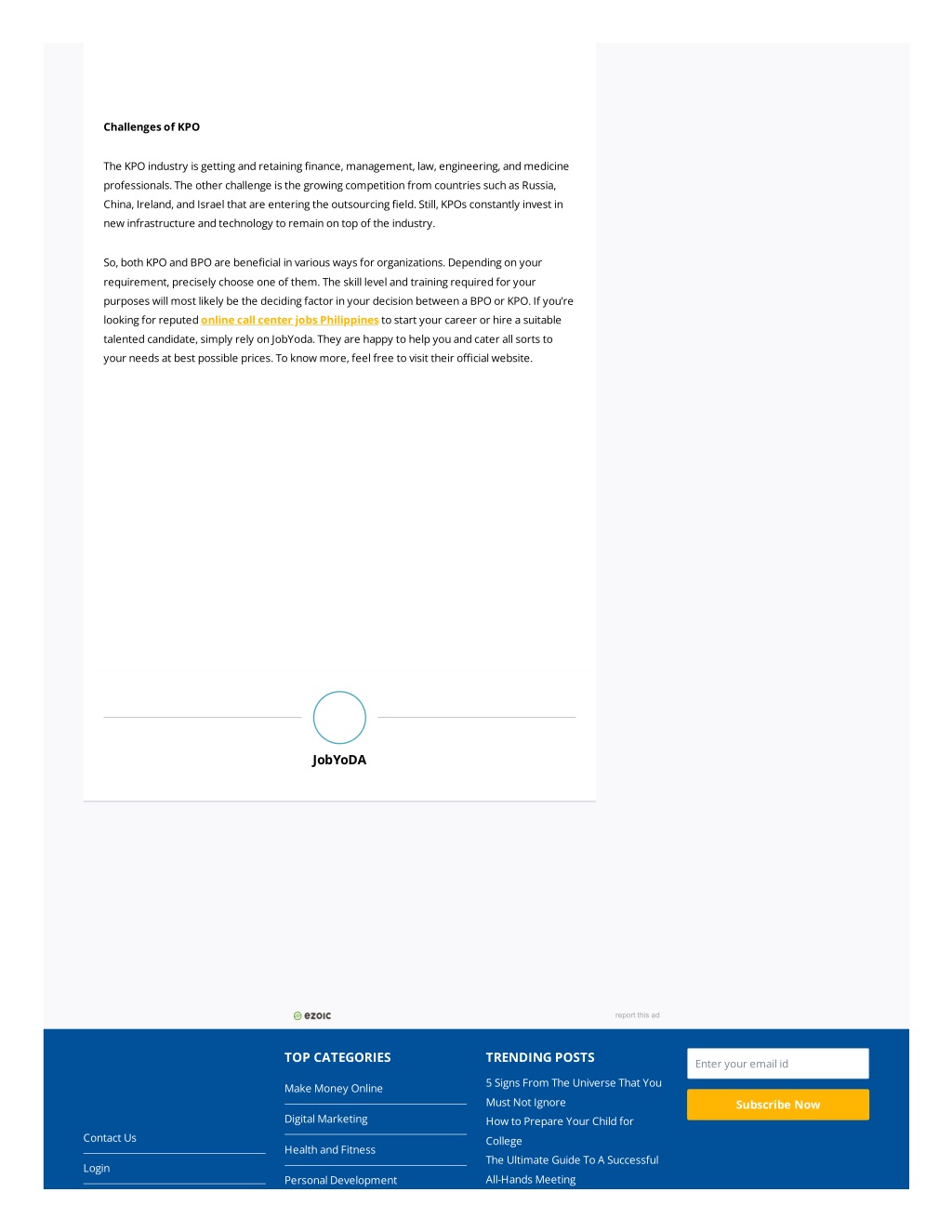 Challenges of KPO

The KPO industry is getting and retaining finance, management, law, engineering, and medicine professionals. The other challenge is the growing competition from countries such as Russia, China, Ireland, and Israel that are entering the outsourcing field. Still, KPOs constantly invest in new infrastructure and technology to remain on top of the industry.

So, both KPO and BPO are beneficial in various ways for organizations. Depending on your requirement, precisely choose one of them. The skill level and training required for your purposes will most likely be the deciding factor in your decision between a BPO or KPO. If you're looking for reputed online call center jobs Philippines to start your career or hire a suitable talented candidate, simply rely on JobYoda. They are happy to help you and cater all sorts to your needs at best possible prices. To know more, feel free to visit their official website.

JobYoDA

ezoic

report this ad

Contact Us

Login

TOP CATEGORIES

Make Money Online

Digital Marketing

Health and Fitness

Personal Development

TRENDING POSTS

5 Signs From The Universe That You Must Not Ignore

How to Prepare Your Child for College

The Ultimate Guide To A Successful All-Hands Meeting

Enter your email id

Subscribe Now